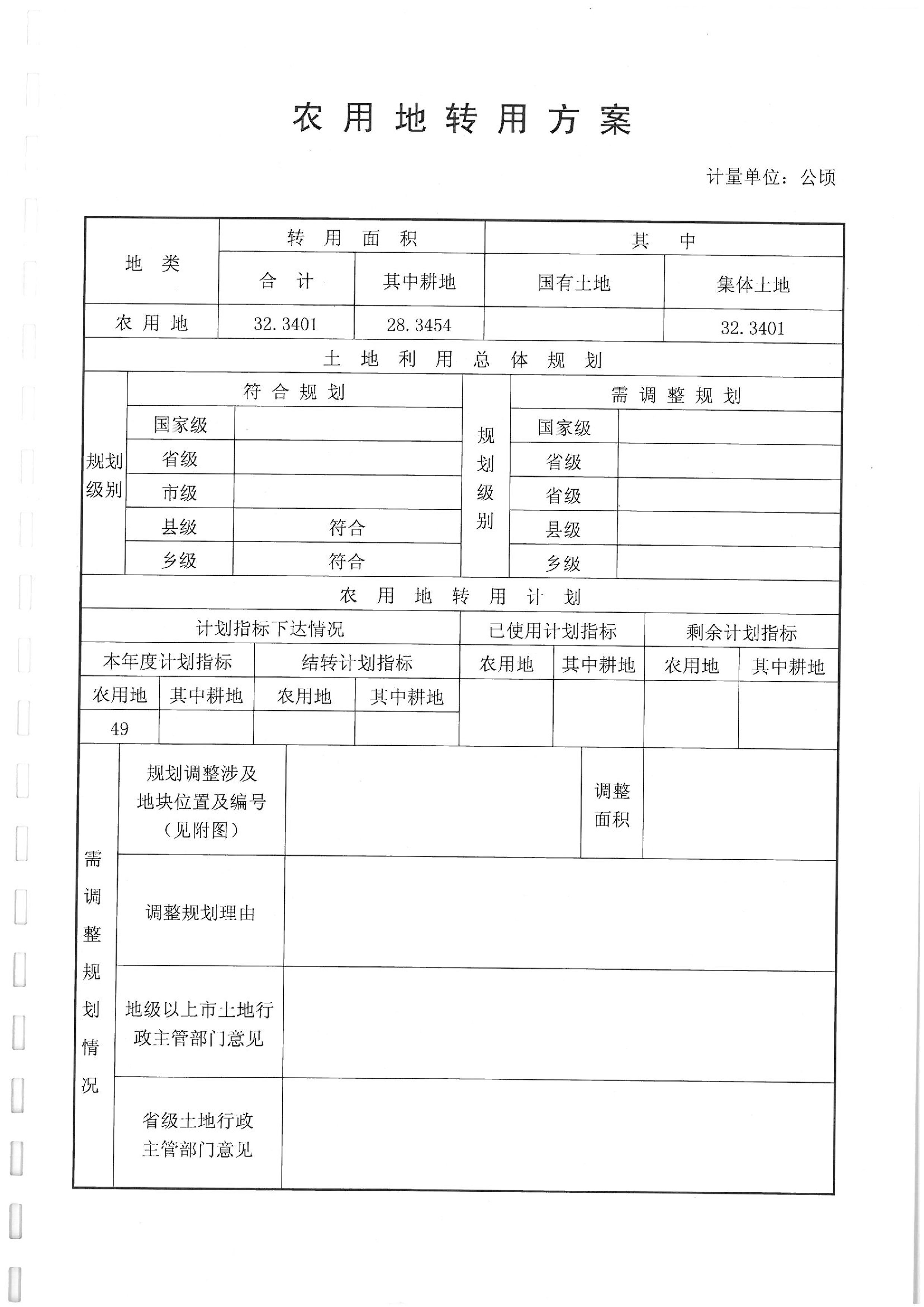 农用地转用方案

计量单位：公顷

| 地类 | 转用面积 | | 其中 | |
|---|---|---|---|---|
| | 合计 | 其中耕地 | 国有土地 | 集体土地 |
| 农用地 | 32.3401 | 28.3454 | | 32.3401 |

土地利用总体规划

| 规划级别 | 符合规划 | | 规划级别 | 需调整规划 | |
|---|---|---|---|---|---|
| | 国家级 | | | 国家级 | |
| | 省级 | | | 省级 | |
| | 市级 | | | 省级 | |
| | 县级 | 符合 | | 县级 | |
| | 乡级 | 符合 | | 乡级 | |

农用地转用计划

| 计划指标下达情况 | | | | 已使用计划指标 | | 剩余计划指标 | |
|---|---|---|---|---|---|---|---|
| 本年度计划指标 | | 结转计划指标 | | 农用地 | 其中耕地 | 农用地 | 其中耕地 |
| 农用地 | 其中耕地 | 农用地 | 其中耕地 | | | | |
| 49 | | | | | | | |

| 需调整规划情况 | 规划调整涉及地块位置及编号（见附图） | | 调整面积 | |
|---|---|---|---|---|
| | 调整规划理由 | | | |
| | 地级以上市土地行政主管部门意见 | | | |
| | 省级土地行政主管部门意见 | | | |